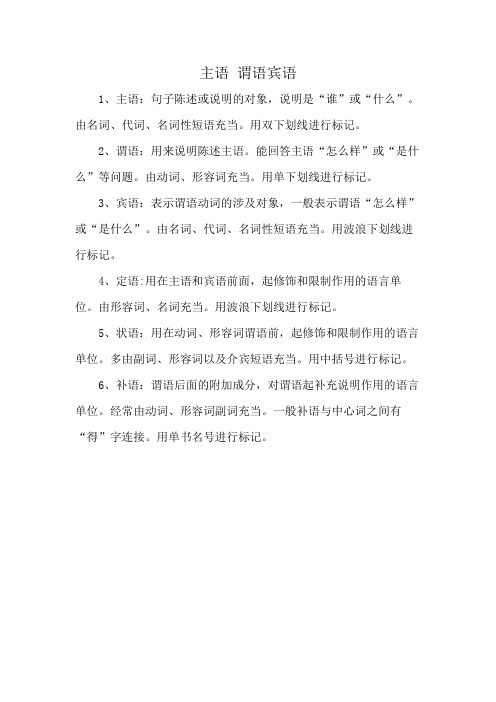 主语 谓语宾语

1、主语：句子陈述或说明的对象，说明是“谁”或“什么”。由名词、代词、名词性短语充当。用双下划线进行标记。

2、谓语：用来说明陈述主语。能回答主语“怎么样”或“是什么”等问题。由动词、形容词充当。用单下划线进行标记。

3、宾语：表示谓语动词的涉及对象，一般表示谓语“怎么样”或“是什么”。由名词、代词、名词性短语充当。用波浪下划线进行标记。

4、定语:用在主语和宾语前面，起修饰和限制作用的语言单位。由形容词、名词充当。用波浪下划线进行标记。

5、状语：用在动词、形容词谓语前，起修饰和限制作用的语言单位。多由副词、形容词以及介宾短语充当。用中括号进行标记。

6、补语：谓语后面的附加成分，对谓语起补充说明作用的语言单位。经常由动词、形容词副词充当。一般补语与中心词之间有“得”字连接。用单书名号进行标记。